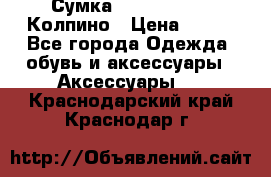 Сумка
Колпино   Цена
Все города Одежда обувь и аксессуары
Аксессуары
Краснодарский край
Краснодар г

http://Объявлений.сайт